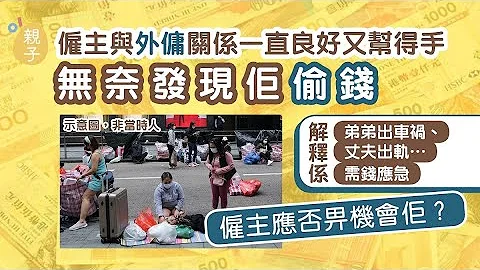 親子

僱主與外傭關係一直良好又幫得手

無奈發現佢偷錢

示意圖，非當時人

解釋係

弟弟出車禍、

丈夫出軌…

需錢應急

僱主應否畀機會佢？